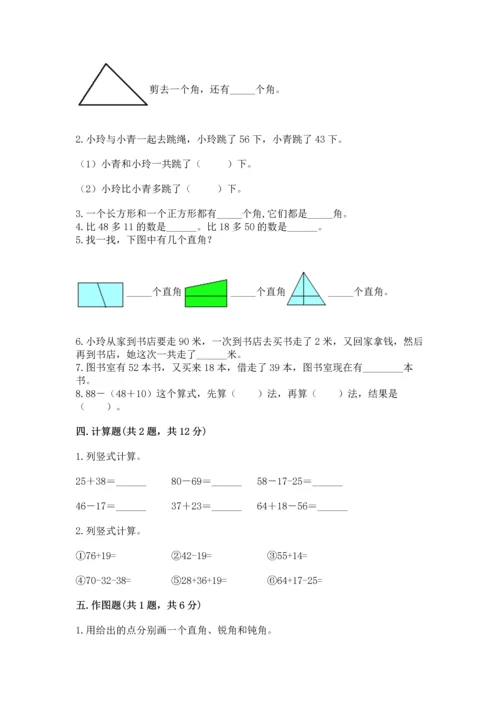 剪去一个角，还有_____个角。

2. 小玲与小青一起去跳绳，小玲跳了 56 下，小青跳了 43 下。

（1）小青和小玲一共跳了（　　）下。

（2）小玲比小青多跳了（　　）下。

3. 一个长方形和一个正方形都有_____个角，它们都是_____角。
4. 比 48 多 11 的数是______。比 18 多 50 的数是______。
5. 找一找，下图中有几个直角？

_____个直角 _____个直角 _____个直角。

6. 小玲从家到书店要走 90 米，一次到书店去买书走了 2 米，又回家拿钱，然后再到书店，她这次一共走了______米。
7. 图书室有 52 本书，又买来 18 本，借走了 39 本，图书室现在有________本书。
8. 88－（48＋10）这个算式，先算（　　）法，再算（　　）法，结果是（　　）。

四. 计算题(共 2 题，共 12 分)

1. 列竖式计算。

25＋38=______　　80－69=______　　58－17-25=______

46－17=______　　37＋23=______　　64＋18－56=______

2. 列竖式计算。

①76+19=　　②42-19=　　③55+14=

④70-32-38=　　⑤28+36+19=　　⑥64+17-25=

五. 作图题(共 1 题，共 6 分)

1. 用给出的点分别画一个直角、锐角和钝角。